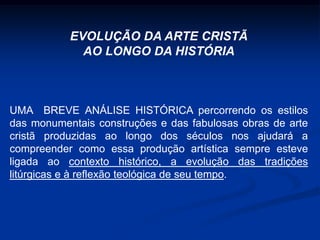 EVOLUÇÃO DA ARTE CRISTÃ
AO LONGO DA HISTÓRIA

UMA BREVE ANÁLISE HISTÓRICA percorrendo os estilos das monumentais construções e das fabulosas obras de arte cristã produzidas ao longo dos séculos nos ajudará a compreender como essa produção artística sempre esteve ligada ao contexto histórico, a evolução das tradições litúrgicas e à reflexão teológica de seu tempo.